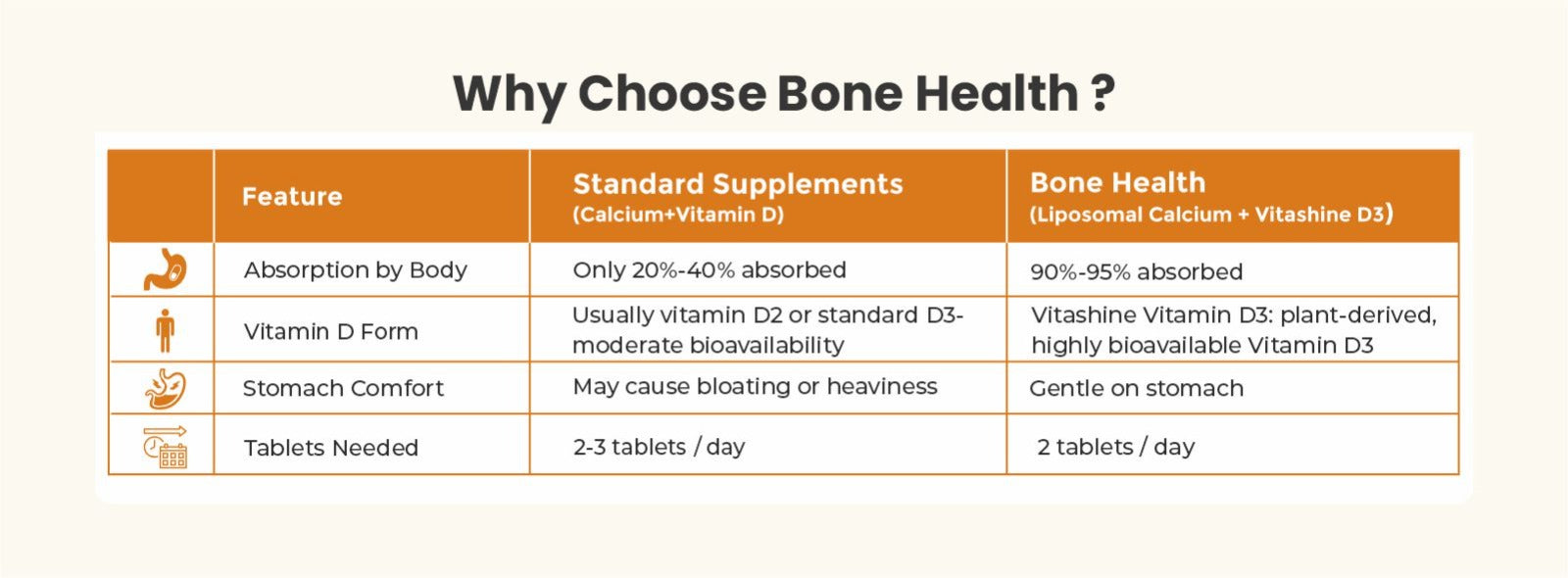 Why Choose Bone Health ?

| | Feature | Standard Supplements (Calcium+Vitamin D) | Bone Health (Liposomal Calcium + Vitashine D3) |
|---|---|---|---|
| | Absorption by Body | Only 20%-40% absorbed | 90%-95% absorbed |
| | Vitamin D Form | Usually vitamin D2 or standard D3- moderate bioavailability | Vitashine Vitamin D3: plant-derived, highly bioavailable Vitamin D3 |
| | Stomach Comfort | May cause bloating or heaviness | Gentle on stomach |
| | Tablets Needed | 2-3 tablets / day | 2 tablets / day |